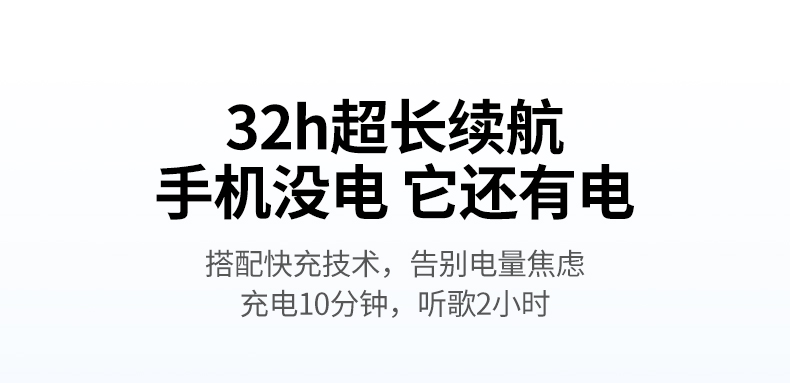 32h超长续航
手机没电 它还有电

搭配快充技术，告别电量焦虑
充电10分钟，听歌2小时